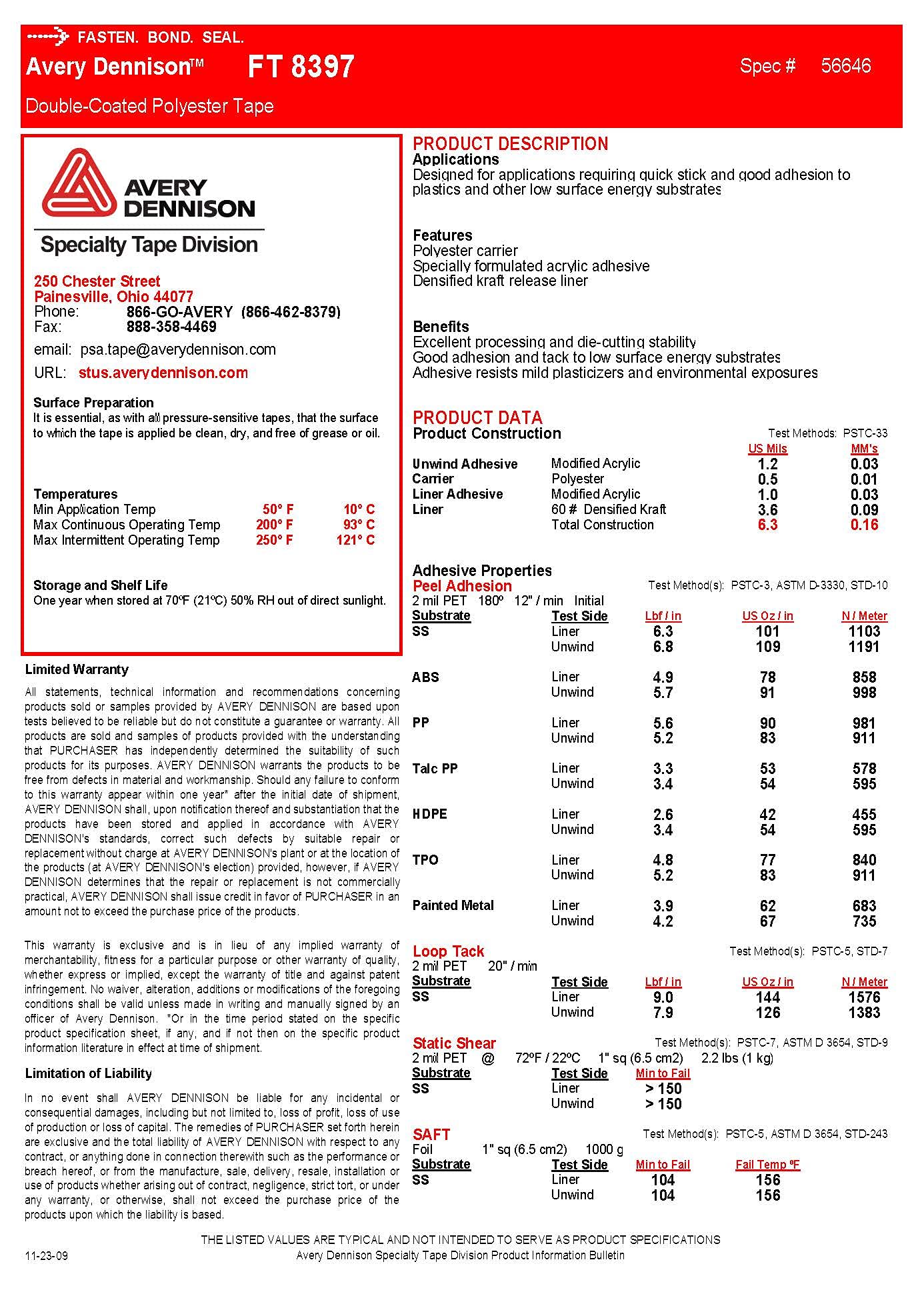 FASTEN. BOND. SEAL.

Avery Dennison™ FT 8397 Spec # 56646

Double-Coated Polyester Tape

AVERY DENNISON

Specialty Tape Division

250 Chester Street
Painesville, Ohio 44077
Phone: 866-GO-AVERY (866-462-8379)
Fax: 888-358-4469

email: psa.tape@averydennison.com

URL: stus.averydennison.com

Surface Preparation
It is essential, as with all pressure-sensitive tapes, that the surface to which the tape is applied be clean, dry, and free of grease or oil.

Temperatures

| | | |
|---|---|---|
| Min Application Temp | 50° F | 10° C |
| Max Continuous Operating Temp | 200° F | 93° C |
| Max Intermittent Operating Temp | 250° F | 121° C |

Storage and Shelf Life
One year when stored at 70ºF (21ºC) 50% RH out of direct sunlight.

Limited Warranty

All statements, technical information and recommendations concerning products sold or samples provided by AVERY DENNISON are based upon tests believed to be reliable but do not constitute a guarantee or warranty. All products are sold and samples of products provided with the understanding that PURCHASER has independently determined the suitability of such products for its purposes. AVERY DENNISON warrants the products to be free from defects in material and workmanship. Should any failure to conform to this warranty appear within one year* after the initial date of shipment, AVERY DENNISON shall, upon notification thereof and substantiation that the products have been stored and applied in accordance with AVERY DENNISON's standards, correct such defects by suitable repair or replacement without charge at AVERY DENNISON's plant or at the location of the products (at AVERY DENNISON's election) provided, however, if AVERY DENNISON determines that the repair or replacement is not commercially practical, AVERY DENNISON shall issue credit in favor of PURCHASER in an amount not to exceed the purchase price of the products.

This warranty is exclusive and is in lieu of any implied warranty of merchantability, fitness for a particular purpose or other warranty of quality, whether express or implied, except the warranty of title and against patent infringement. No waiver, alteration, additions or modifications of the foregoing conditions shall be valid unless made in writing and manually signed by an officer of Avery Dennison. *Or in the time period stated on the specific product specification sheet, if any, and if not then on the specific product information literature in effect at time of shipment.

Limitation of Liability

In no event shall AVERY DENNISON be liable for any incidental or consequential damages, including but not limited to, loss of profit, loss of use of production or loss of capital. The remedies of PURCHASER set forth herein are exclusive and the total liability of AVERY DENNISON with respect to any contract, or anything done in connection therewith such as the performance or breach hereof, or from the manufacture, sale, delivery, resale, installation or use of products whether arising out of contract, negligence, strict tort, or under any warranty, or otherwise, shall not exceed the purchase price of the products upon which the liability is based.

PRODUCT DESCRIPTION
Applications
Designed for applications requiring quick stick and good adhesion to plastics and other low surface energy substrates

Features
Polyester carrier
Specially formulated acrylic adhesive
Densified kraft release liner

Benefits
Excellent processing and die-cutting stability
Good adhesion and tack to low surface energy substrates
Adhesive resists mild plasticizers and environmental exposures

PRODUCT DATA
Product Construction Test Methods: PSTC-33

| | | US Mils | MM's |
|---|---|---|---|
| Unwind Adhesive | Modified Acrylic | 1.2 | 0.03 |
| Carrier | Polyester | 0.5 | 0.01 |
| Liner Adhesive | Modified Acrylic | 1.0 | 0.03 |
| Liner | 60 # Densified Kraft | 3.6 | 0.09 |
| | Total Construction | 6.3 | 0.16 |

Adhesive Properties
Peel Adhesion Test Method(s): PSTC-3, ASTM D-3330, STD-10
2 mil PET 180º 12" / min Initial

| Substrate | Test Side | Lbf / in | US Oz / in | N / Meter |
|---|---|---|---|---|
| SS | Liner | 6.3 | 101 | 1103 |
| | Unwind | 6.8 | 109 | 1191 |
| ABS | Liner | 4.9 | 78 | 858 |
| | Unwind | 5.7 | 91 | 998 |
| PP | Liner | 5.6 | 90 | 981 |
| | Unwind | 5.2 | 83 | 911 |
| Talc PP | Liner | 3.3 | 53 | 578 |
| | Unwind | 3.4 | 54 | 595 |
| HDPE | Liner | 2.6 | 42 | 455 |
| | Unwind | 3.4 | 54 | 595 |
| TPO | Liner | 4.8 | 77 | 840 |
| | Unwind | 5.2 | 83 | 911 |
| Painted Metal | Liner | 3.9 | 62 | 683 |
| | Unwind | 4.2 | 67 | 735 |

Loop Tack Test Method(s): PSTC-5, STD-7
2 mil PET 20" / min

| Substrate | Test Side | Lbf / in | US Oz / in | N / Meter |
|---|---|---|---|---|
| SS | Liner | 9.0 | 144 | 1576 |
| | Unwind | 7.9 | 126 | 1383 |

Static Shear Test Method(s): PSTC-7, ASTM D 3654, STD-9
2 mil PET @ 72ºF / 22ºC 1" sq (6.5 cm2) 2.2 lbs (1 kg)

| Substrate | Test Side | Min to Fail |
|---|---|---|
| SS | Liner | > 150 |
| | Unwind | > 150 |

SAFT Test Method(s): PSTC-5, ASTM D 3654, STD-243
Foil 1" sq (6.5 cm2) 1000 g

| Substrate | Test Side | Min to Fail | Fail Temp ºF |
|---|---|---|---|
| SS | Liner | 104 | 156 |
| | Unwind | 104 | 156 |

THE LISTED VALUES ARE TYPICAL AND NOT INTENDED TO SERVE AS PRODUCT SPECIFICATIONS
11-23-09 Avery Dennison Specialty Tape Division Product Information Bulletin